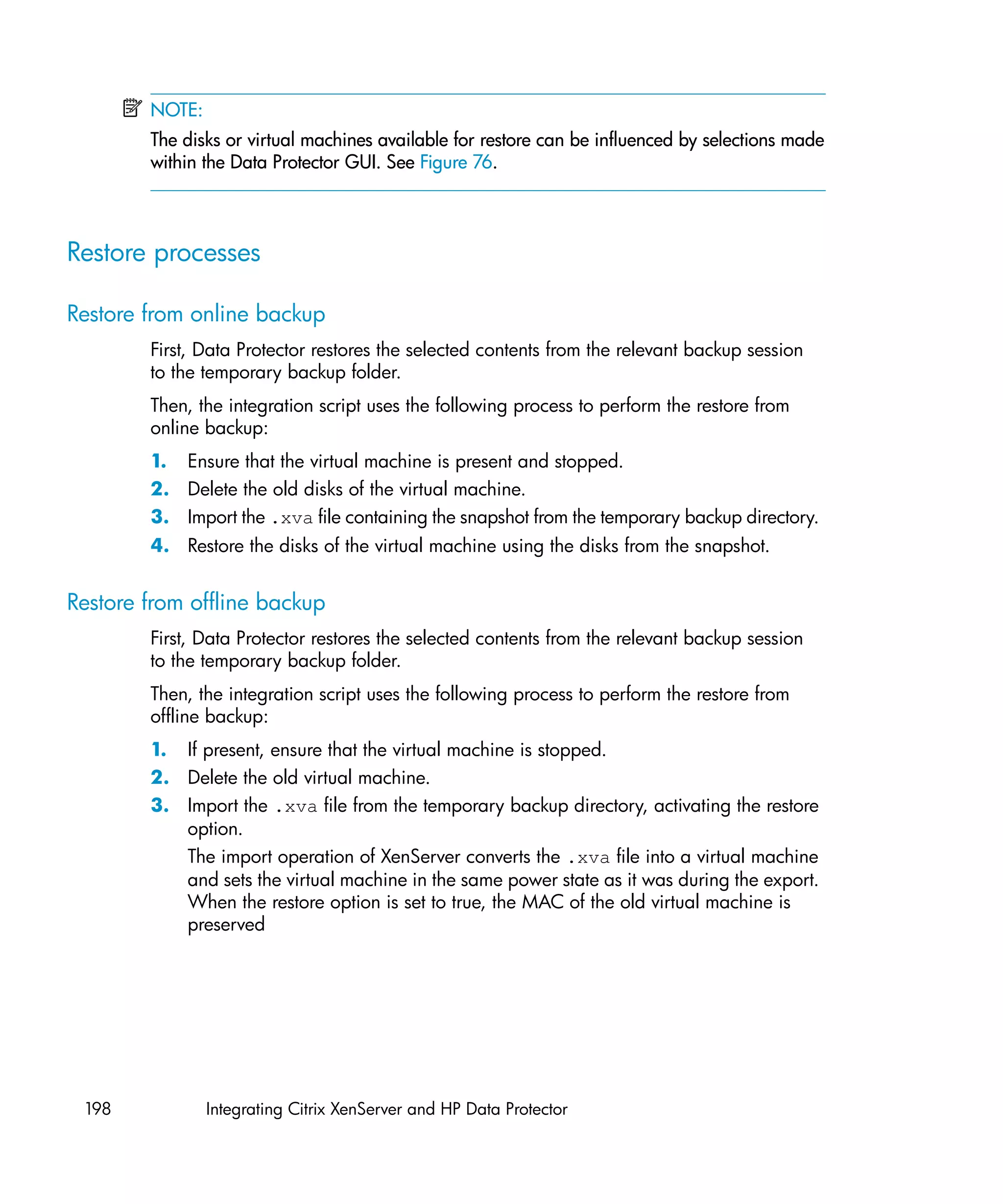 NOTE:

The disks or virtual machines available for restore can be influenced by selections made within the Data Protector GUI. See Figure 76.

Restore processes

Restore from online backup

First, Data Protector restores the selected contents from the relevant backup session to the temporary backup folder.

Then, the integration script uses the following process to perform the restore from online backup:

1. Ensure that the virtual machine is present and stopped.
2. Delete the old disks of the virtual machine.
3. Import the .xva file containing the snapshot from the temporary backup directory.
4. Restore the disks of the virtual machine using the disks from the snapshot.

Restore from offline backup

First, Data Protector restores the selected contents from the relevant backup session to the temporary backup folder.

Then, the integration script uses the following process to perform the restore from offline backup:

1. If present, ensure that the virtual machine is stopped.
2. Delete the old virtual machine.
3. Import the .xva file from the temporary backup directory, activating the restore option.

The import operation of XenServer converts the .xva file into a virtual machine and sets the virtual machine in the same power state as it was during the export. When the restore option is set to true, the MAC of the old virtual machine is preserved

198 Integrating Citrix XenServer and HP Data Protector